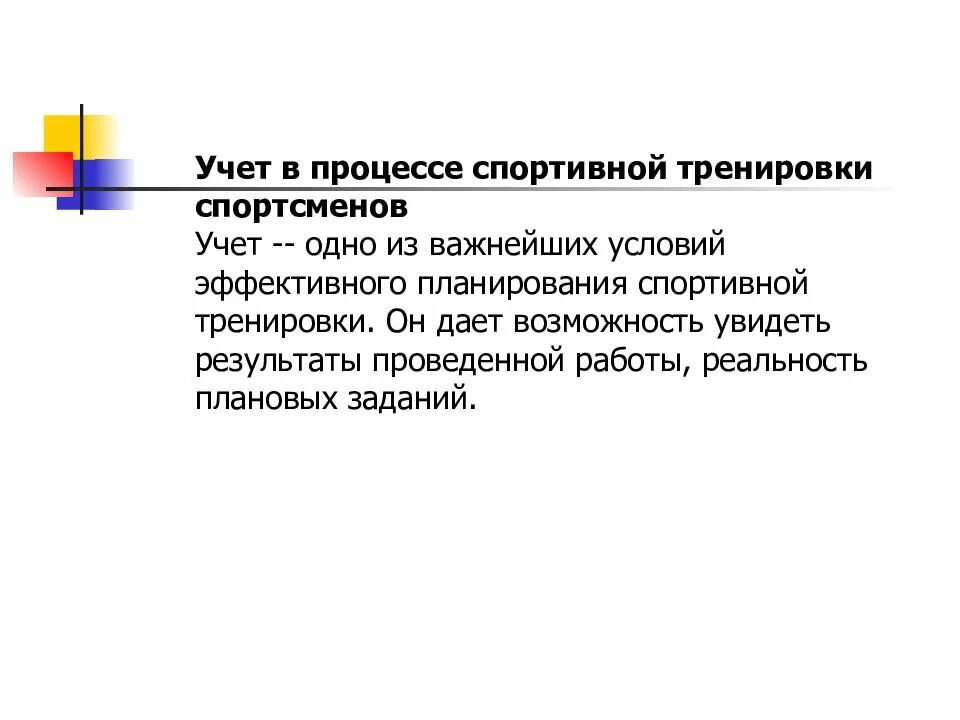 Учет в процессе спортивной тренировки спортсменов

Учет -- одно из важнейших условий эффективного планирования спортивной тренировки. Он дает возможность увидеть результаты проведенной работы, реальность плановых заданий.